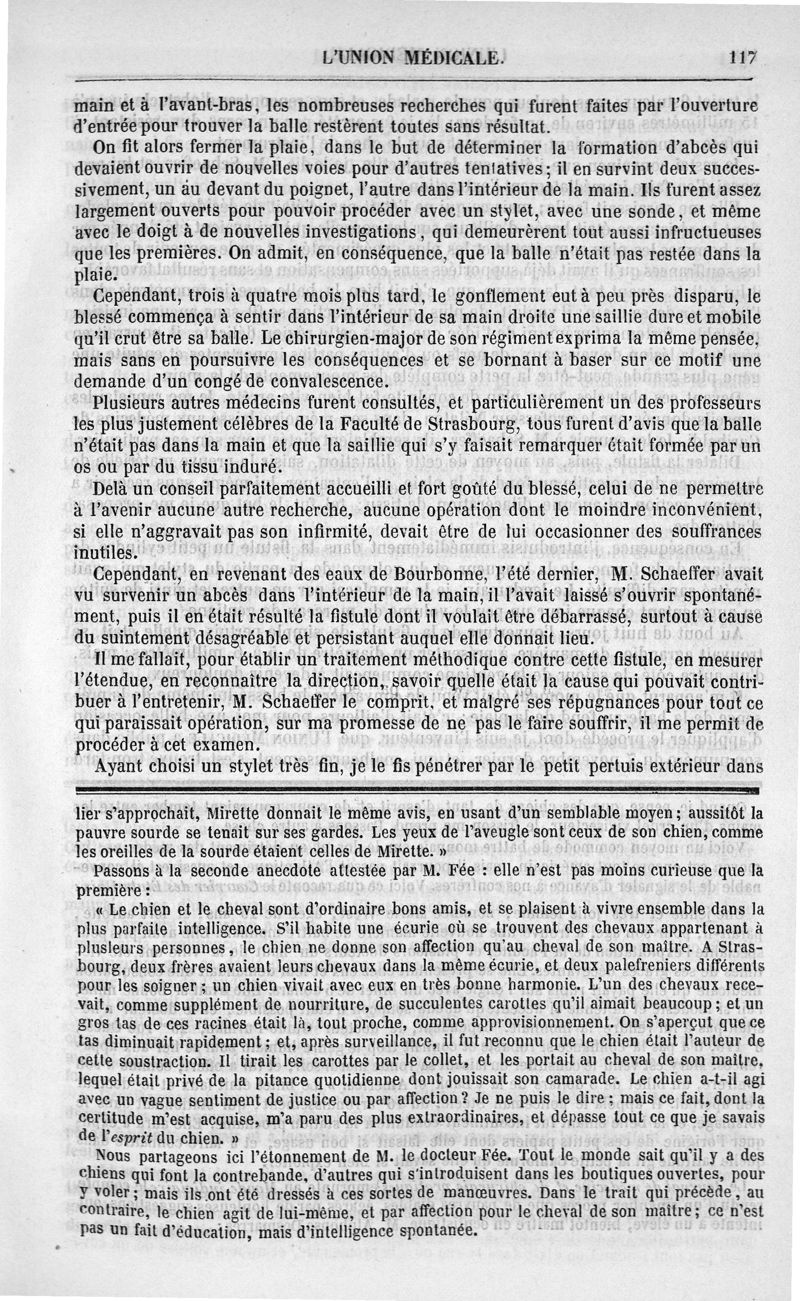 L'UNION MÉDICALE. 117

main et à l'avant-bras, les nombreuses recherches qui furent faites par l'ouverture d'entrée pour trouver la balle restèrent toutes sans résultat.

On fit alors fermer la plaie, dans le but de déterminer la formation d'abcès qui devaient ouvrir de nouvelles voies pour d'autres tentatives; il en survint deux successivement, un au devant du poignet, l'autre dans l'intérieur de la main. Ils furent assez largement ouverts pour pouvoir procéder avec un stylet, avec une sonde, et même avec le doigt à de nouvelles investigations, qui demeurèrent tout aussi infructueuses que les premières. On admit, en conséquence, que la balle n'était pas restée dans la plaie.

Cependant, trois à quatre mois plus tard, le gonflement eut à peu près disparu, le blessé commença à sentir dans l'intérieur de sa main droite une saillie dure et mobile qu'il crut être sa balle. Le chirurgien-major de son régiment exprima la même pensée, mais sans en poursuivre les conséquences et se bornant à baser sur ce motif une demande d'un congé de convalescence.

Plusieurs autres médecins furent consultés, et particulièrement un des professeurs les plus justement célèbres de la Faculté de Strasbourg, tous furent d'avis que la balle n'était pas dans la main et que la saillie qui s'y faisait remarquer était formée par un os ou par du tissu induré.

Delà un conseil parfaitement accueilli et fort goûté du blessé, celui de ne permettre à l'avenir aucune autre recherche, aucune opération dont le moindre inconvénient, si elle n'aggravait pas son infirmité, devait être de lui occasionner des souffrances inutiles.

Cependant, en revenant des eaux de Bourbonne, l'été dernier, M. Schaeffer avait vu survenir un abcès dans l'intérieur de la main, il l'avait laissé s'ouvrir spontanément, puis il en était résulté la fistule dont il voulait être débarrassé, surtout à cause du suintement désagréable et persistant auquel elle donnait lieu.

Il me fallait, pour établir un traitement méthodique contre cette fistule, en mesurer l'étendue, en reconnaître la direction, savoir quelle était la cause qui pouvait contribuer à l'entretenir, M. Schaeffer le comprit, et malgré ses répugnances pour tout ce qui paraissait opération, sur ma promesse de ne pas le faire souffrir, il me permit de procéder à cet examen.

Ayant choisi un stylet très fin, je le fis pénétrer par le petit pertuis extérieur dans

lier s'approchait, Mirette donnait le même avis, en usant d'un semblable moyen; aussitôt la pauvre sourde se tenait sur ses gardes. Les yeux de l'aveugle sont ceux de son chien, comme les oreilles de la sourde étaient celles de Mirette. »

Passons à la seconde anecdote attestée par M. Fée : elle n'est pas moins curieuse que la première :

« Le chien et le cheval sont d'ordinaire bons amis, et se plaisent à vivre ensemble dans la plus parfaite intelligence. S'il habite une écurie où se trouvent des chevaux appartenant à plusieurs personnes, le chien ne donne son affection qu'au cheval de son maître. A Strasbourg, deux frères avaient leurs chevaux dans la même écurie, et deux palefreniers différents pour les soigner; un chien vivait avec eux en très bonne harmonie. L'un des chevaux recevait, comme supplément de nourriture, de succulentes carottes qu'il aimait beaucoup; et un gros tas de ces racines était là, tout proche, comme approvisionnement. On s'aperçut que ce tas diminuait rapidement; et, après surveillance, il fut reconnu que le chien était l'auteur de cette soustraction. Il tirait les carottes par le collet, et les portait au cheval de son maître, lequel était privé de la pitance quotidienne dont jouissait son camarade. Le chien a-t-il agi avec un vague sentiment de justice ou par affection? Je ne puis le dire; mais ce fait, dont la certitude m'est acquise, m'a paru des plus extraordinaires, et dépasse tout ce que je savais de l'*esprit* du chien. »

Nous partageons ici l'étonnement de M. le docteur Fée. Tout le monde sait qu'il y a des chiens qui font la contrebande, d'autres qui s'introduisent dans les boutiques ouvertes, pour y voler; mais ils ont été dressés à ces sortes de manœuvres. Dans le trait qui précède, au contraire, le chien agit de lui-même, et par affection pour le cheval de son maître; ce n'est pas un fait d'éducation, mais d'intelligence spontanée.